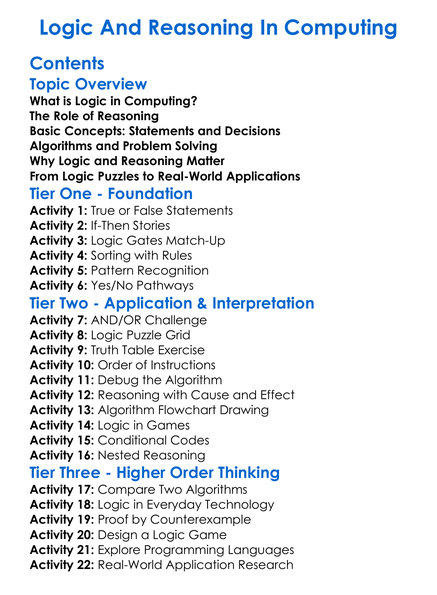 Logic And Reasoning In Computing

Contents

Topic Overview

What is Logic in Computing?
The Role of Reasoning
Basic Concepts: Statements and Decisions
Algorithms and Problem Solving
Why Logic and Reasoning Matter
From Logic Puzzles to Real-World Applications

Tier One - Foundation

Activity 1: True or False Statements
Activity 2: If-Then Stories
Activity 3: Logic Gates Match-Up
Activity 4: Sorting with Rules
Activity 5: Pattern Recognition
Activity 6: Yes/No Pathways

Tier Two - Application & Interpretation

Activity 7: AND/OR Challenge
Activity 8: Logic Puzzle Grid
Activity 9: Truth Table Exercise
Activity 10: Order of Instructions
Activity 11: Debug the Algorithm
Activity 12: Reasoning with Cause and Effect
Activity 13: Algorithm Flowchart Drawing
Activity 14: Logic in Games
Activity 15: Conditional Codes
Activity 16: Nested Reasoning

Tier Three - Higher Order Thinking

Activity 17: Compare Two Algorithms
Activity 18: Logic in Everyday Technology
Activity 19: Proof by Counterexample
Activity 20: Design a Logic Game
Activity 21: Explore Programming Languages
Activity 22: Real-World Application Research